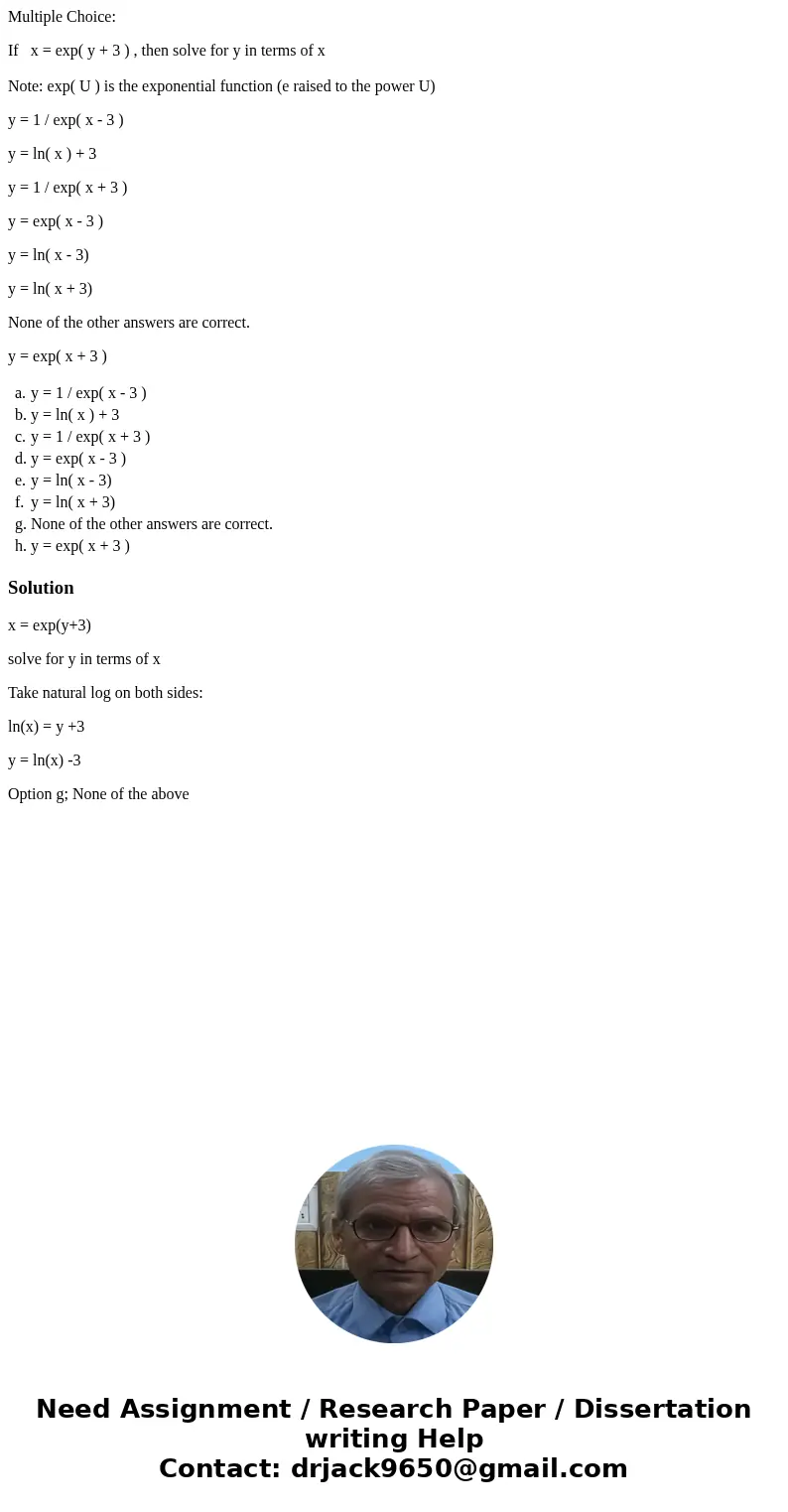 Multiple Choice:

If x = exp( y + 3 ) , then solve for y in terms of x

Note: exp( U ) is the exponential function (e raised to the power U)

y = 1 / exp( x - 3 )

y = ln( x ) + 3

y = 1 / exp( x + 3 )

y = exp( x - 3 )

y = ln( x - 3)

y = ln( x + 3)

None of the other answers are correct.

y = exp( x + 3 )

a. y = 1 / exp( x - 3 )
b. y = ln( x ) + 3
c. y = 1 / exp( x + 3 )
d. y = exp( x - 3 )
e. y = ln( x - 3)
f. y = ln( x + 3)
g. None of the other answers are correct.
h. y = exp( x + 3 )

Solution

x = exp(y+3)

solve for y in terms of x

Take natural log on both sides:

ln(x) = y +3

y = ln(x) -3

Option g; None of the above

Need Assignment / Research Paper / Dissertation writing Help
Contact: drjack9650@gmail.com